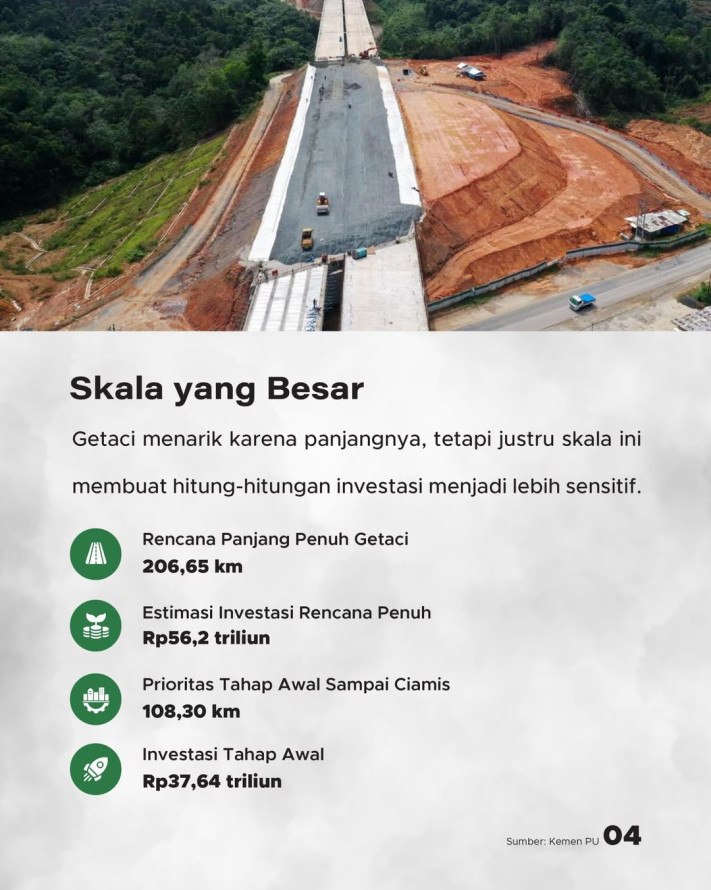 Skala yang Besar

Getaci menarik karena panjangnya, tetapi justru skala ini membuat hitung-hitungan investasi menjadi lebih sensitif.

Rencana Panjang Penuh Getaci
206,65 km

Estimasi Investasi Rencana Penuh
Rp56,2 triliun

Prioritas Tahap Awal Sampai Ciamis
108,30 km

Investasi Tahap Awal
Rp37,64 triliun

Sumber: Kemen PU 04